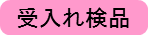 受入れ検品